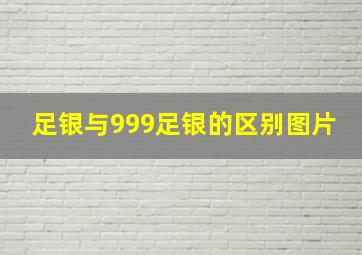 足银与999足银的区别图片